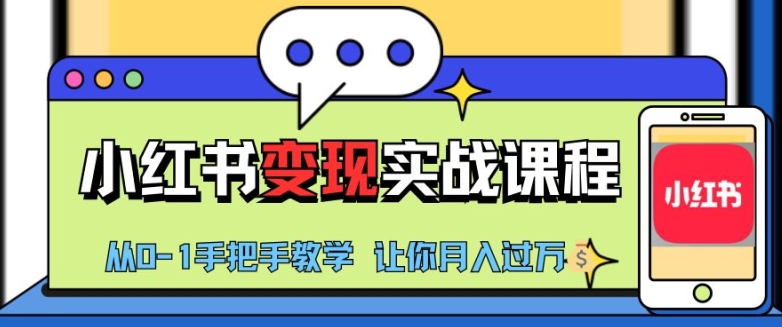 小红书变现实战课程

从0-1手把手教学 让你月入过万

$

小红书